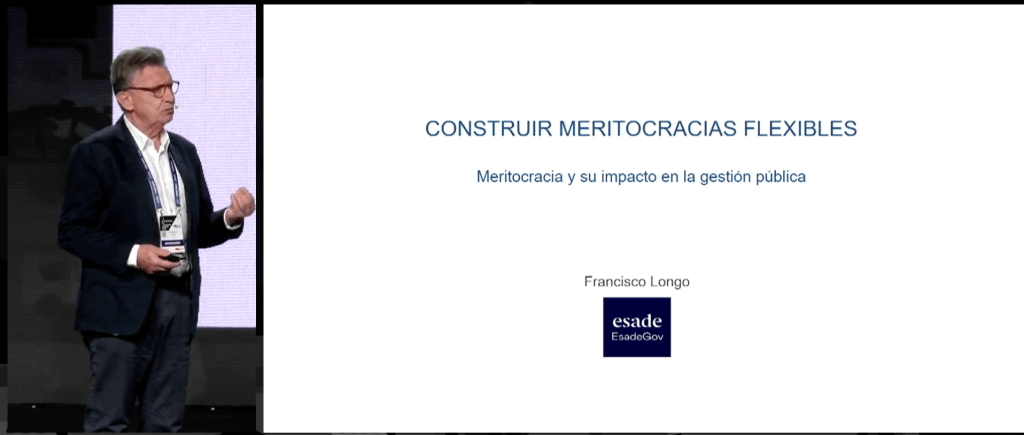 CONSTRUIR MERITOCRACIAS FLEXIBLES

Meritocracia y su impacto en la gestión pública

Francisco Longo

esade
EsadeGov